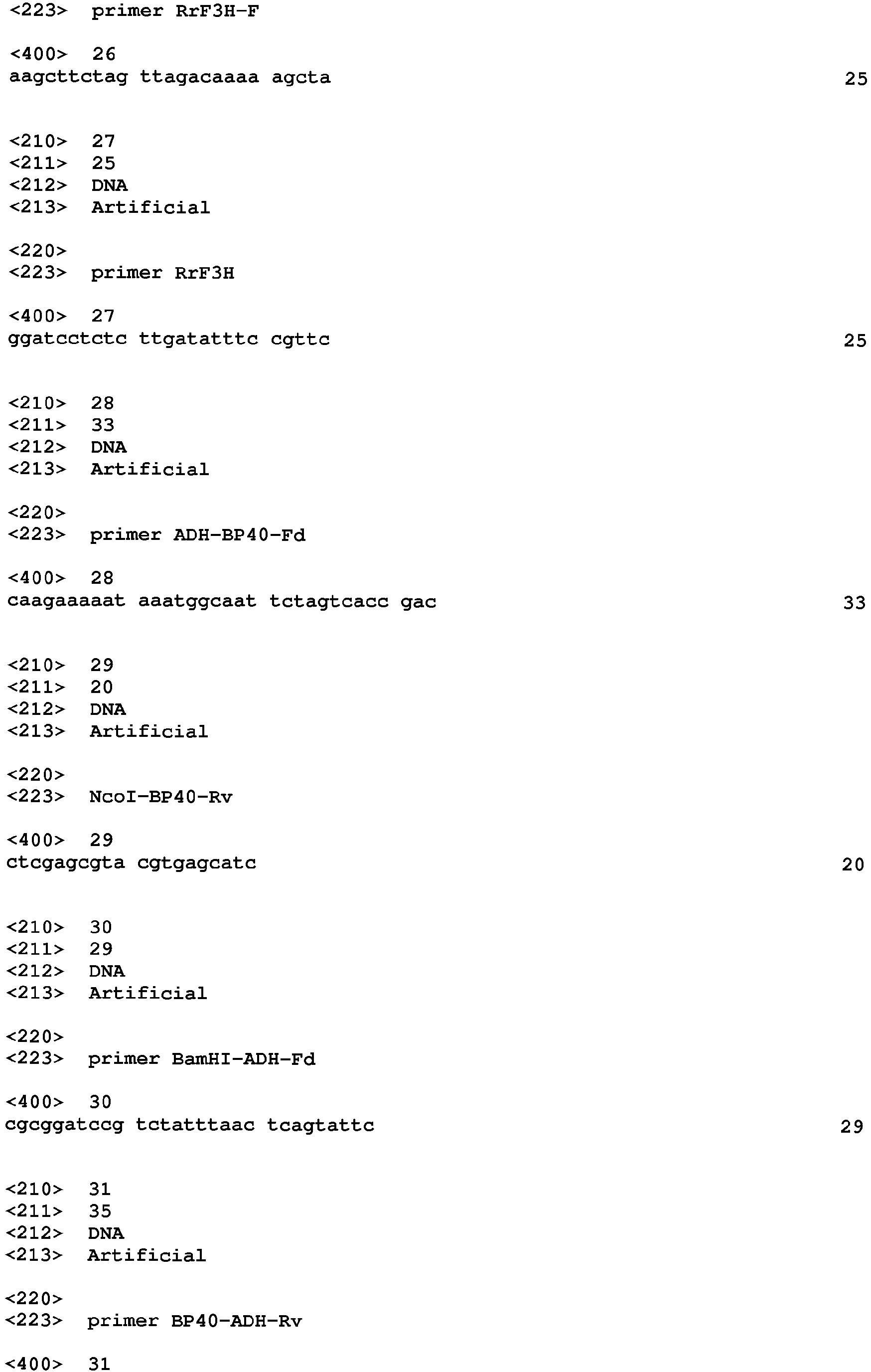 <223> primer RrF3H-F

<400> 26
aagcttctag ttagacaaaa agcta 25

<210> 27
<211> 25
<212> DNA
<213> Artificial

<220>
<223> primer RrF3H

<400> 27
ggatcctctc ttgatatttc cgttc 25

<210> 28
<211> 33
<212> DNA
<213> Artificial

<220>
<223> primer ADH-BP40-Fd

<400> 28
caagaaaaat aaatggcaat tctagtcacc gac 33

<210> 29
<211> 20
<212> DNA
<213> Artificial

<220>
<223> NcoI-BP40-Rv

<400> 29
ctcgagcgta cgtgagcatc 20

<210> 30
<211> 29
<212> DNA
<213> Artificial

<220>
<223> primer BamHI-ADH-Fd

<400> 30
cgcggatccg tctatttaac tcagtattc 29

<210> 31
<211> 35
<212> DNA
<213> Artificial

<220>
<223> primer BP40-ADH-Rv

<400> 31